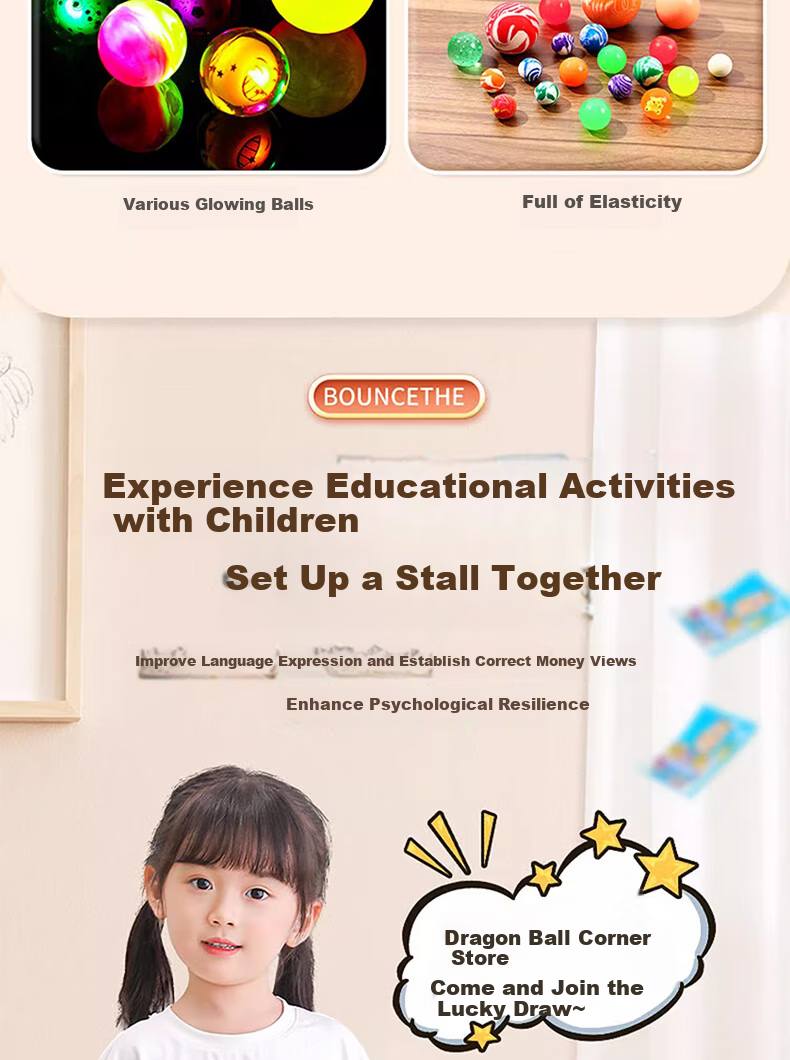 Various Glowing Balls

Full of Elasticity

BOUNCETHE

Experience Educational Activities with Children

Set Up a Stall Together

Improve Language Expression and Establish Correct Money Views

Enhance Psychological Resilience

Dragon Ball Corner Store

Come and Join the Lucky Draw~